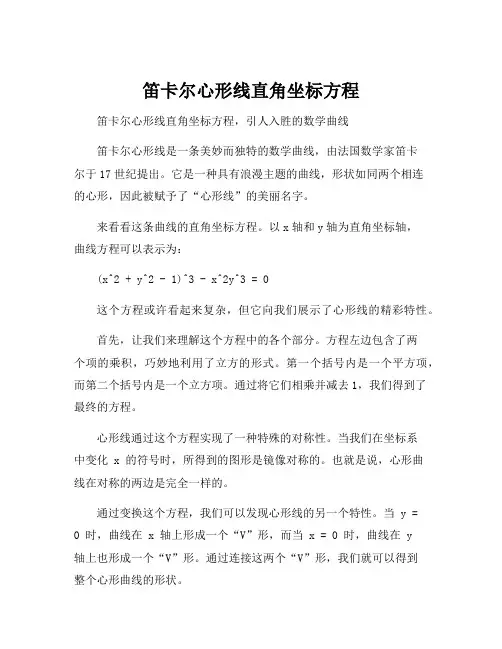 笛卡尔心形线直角坐标方程

笛卡尔心形线直角坐标方程，引人入胜的数学曲线

笛卡尔心形线是一条美妙而独特的数学曲线，由法国数学家笛卡尔于17世纪提出。它是一种具有浪漫主题的曲线，形状如同两个相连的心形，因此被赋予了“心形线”的美丽名字。

来看看这条曲线的直角坐标方程。以x轴和y轴为直角坐标轴，曲线方程可以表示为：

(x^2 + y^2 - 1)^3 - x^2y^3 = 0

这个方程或许看起来复杂，但它向我们展示了心形线的精彩特性。

首先，让我们来理解这个方程中的各个部分。方程左边包含了两个项的乘积，巧妙地利用了立方的形式。第一个括号内是一个平方项，而第二个括号内是一个立方项。通过将它们相乘并减去1，我们得到了最终的方程。

心形线通过这个方程实现了一种特殊的对称性。当我们在坐标系中变化 x 的符号时，所得到的图形是镜像对称的。也就是说，心形曲线在对称的两边是完全一样的。

通过变换这个方程，我们可以发现心形线的另一个特性。当 y = 0 时，曲线在 x 轴上形成一个“V”形，而当 x = 0 时，曲线在 y 轴上也形成一个“V”形。通过连接这两个“V”形，我们就可以得到整个心形曲线的形状。